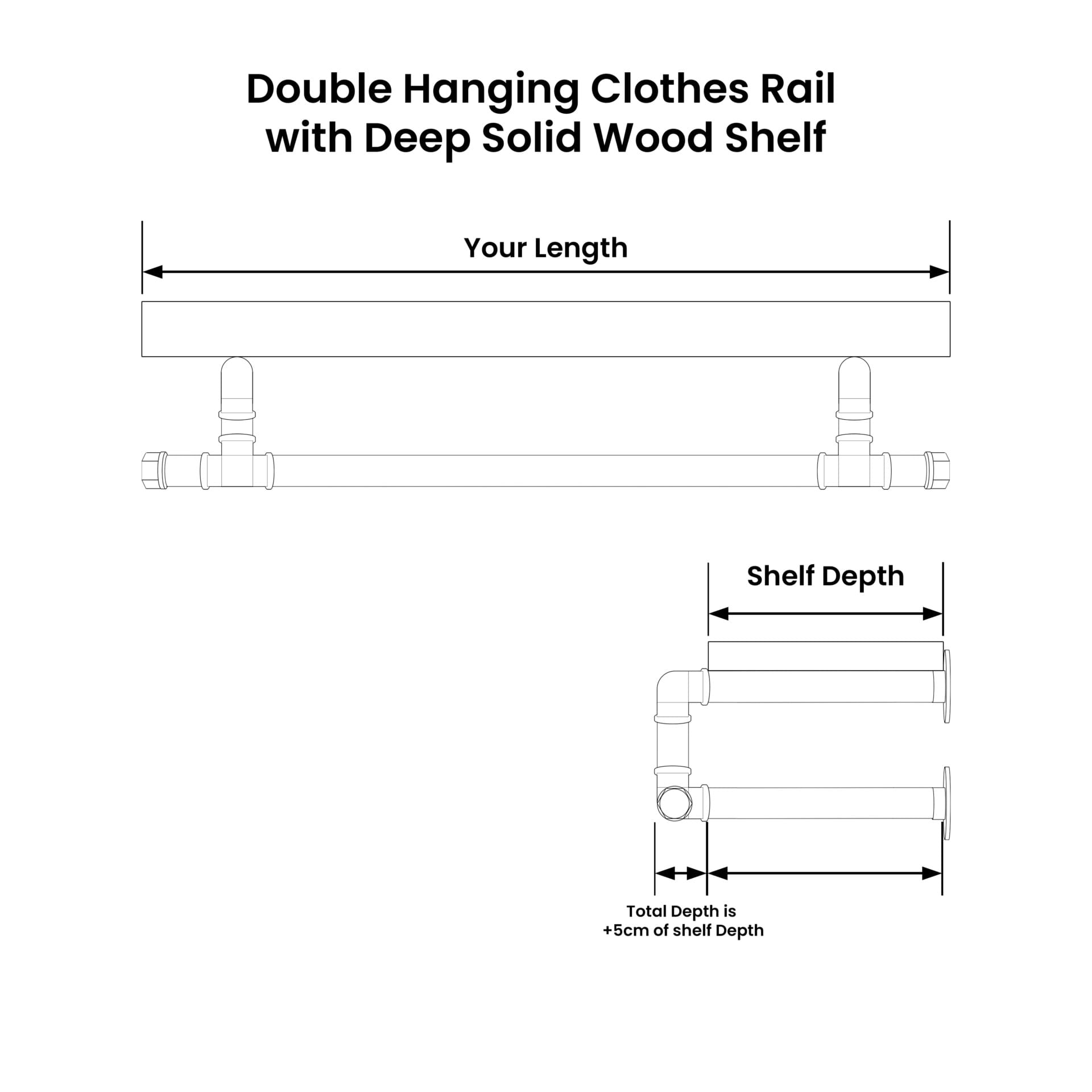 Double Hanging Clothes Rail with Deep Solid Wood Shelf

Your Length

Shelf Depth

Total Depth is +5cm of shelf Depth